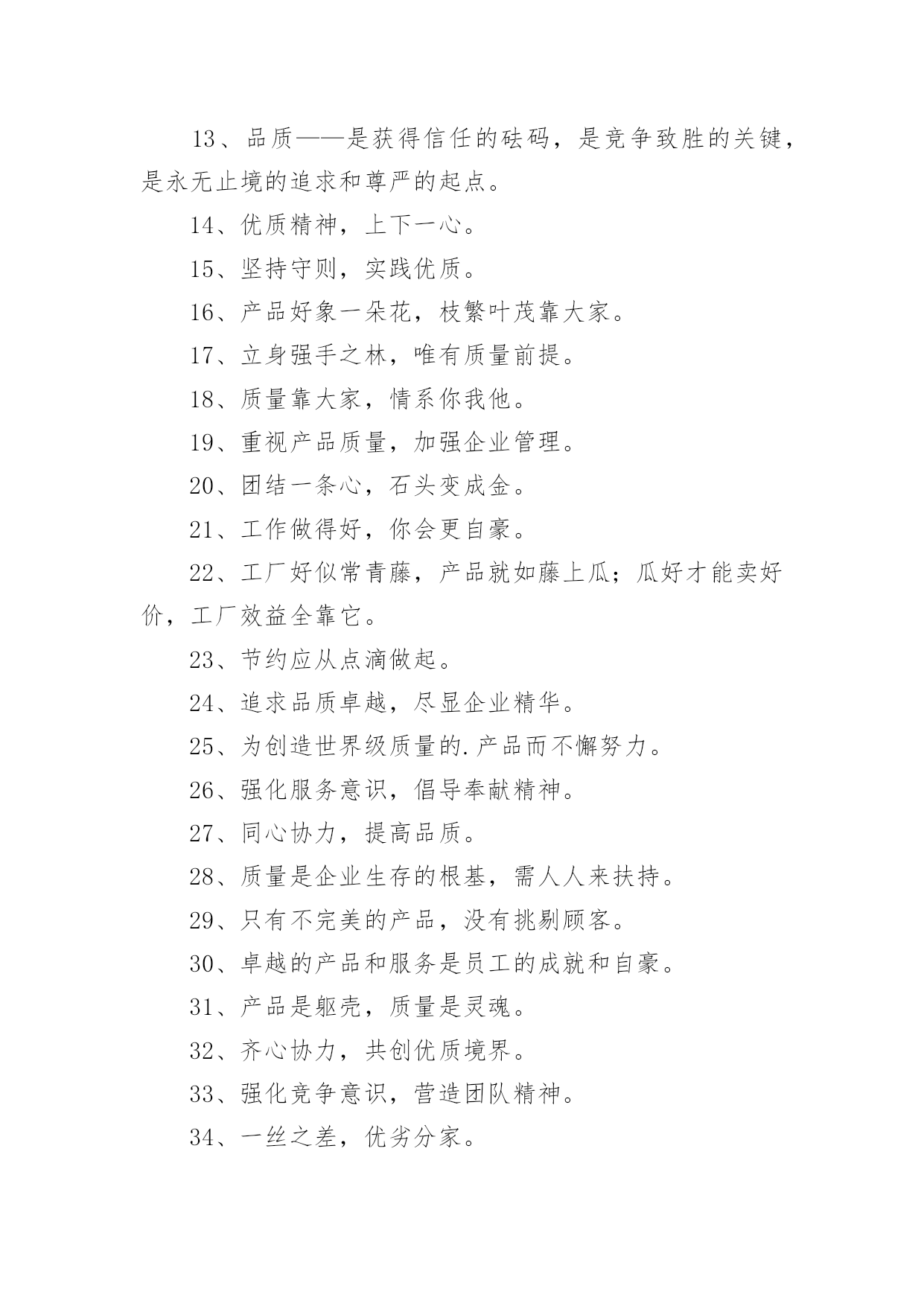 13、品质——是获得信任的砝码，是竞争致胜的关键，是永无止境的追求和尊严的起点。

14、优质精神，上下一心。

15、坚持守则，实践优质。

16、产品好象一朵花，枝繁叶茂靠大家。

17、立身强手之林，唯有质量前提。

18、质量靠大家，情系你我他。

19、重视产品质量，加强企业管理。

20、团结一条心，石头变成金。

21、工作做得好，你会更自豪。

22、工厂好似常青藤，产品就如藤上瓜；瓜好才能卖好价，工厂效益全靠它。

23、节约应从点滴做起。

24、追求品质卓越，尽显企业精华。

25、为创造世界级质量的.产品而不懈努力。

26、强化服务意识，倡导奉献精神。

27、同心协力，提高品质。

28、质量是企业生存的根基，需人人来扶持。

29、只有不完美的产品，没有挑剔顾客。

30、卓越的产品和服务是员工的成就和自豪。

31、产品是躯壳，质量是灵魂。

32、齐心协力，共创优质境界。

33、强化竞争意识，营造团队精神。

34、一丝之差，优劣分家。